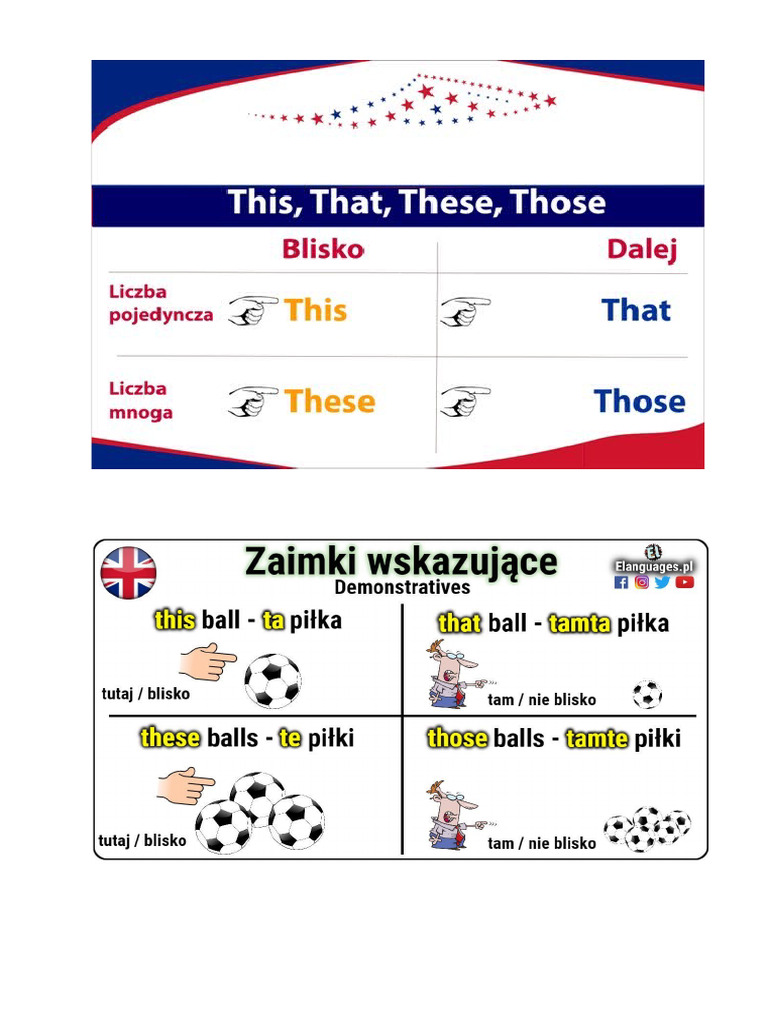 This, That, These, Those

| | Blisko | Dalej |
|---|---|---|
| Liczba pojedyncza | This | That |
| Liczba mnoga | These | Those |

Zaimki wskazujące
Demonstratives
EL
Elanguages.pl

this ball - ta piłka
tutaj / blisko

that ball - tamta piłka
tam / nie blisko

these balls - te piłki
tutaj / blisko

those balls - tamte piłki
tam / nie blisko